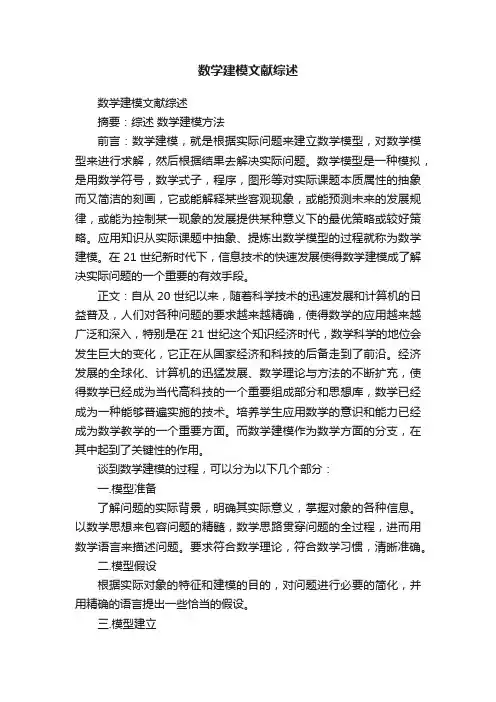 数学建模文献综述

数学建模文献综述

摘要：综述 数学建模方法

前言：数学建模，就是根据实际问题来建立数学模型，对数学模型来进行求解，然后根据结果去解决实际问题。数学模型是一种模拟，是用数学符号，数学式子，程序，图形等对实际课题本质属性的抽象而又简洁的刻画，它或能解释某些客观现象，或能预测未来的发展规律，或能为控制某一现象的发展提供某种意义下的最优策略或较好策略。应用知识从实际课题中抽象、提炼出数学模型的过程就称为数学建模。在 21 世纪新时代下，信息技术的快速发展使得数学建模成了解决实际问题的一个重要的有效手段。

正文：自从 20 世纪以来，随着科学技术的迅速发展和计算机的日益普及，人们对各种问题的要求越来越精确，使得数学的应用越来越广泛和深入，特别是在 21 世纪这个知识经济时代，数学科学的地位会发生巨大的变化，它正在从国家经济和科技的后备走到了前沿。经济发展的全球化、计算机的迅猛发展、数学理论与方法的不断扩充，使得数学已经成为当代高科技的一个重要组成部分和思想库，数学已经成为一种能够普遍实施的技术。培养学生应用数学的意识和能力已经成为数学教学的一个重要方面。而数学建模作为数学方面的分支，在其中起到了关键性的作用。

谈到数学建模的过程，可以分为以下几个部分：

一.模型准备

了解问题的实际背景，明确其实际意义，掌握对象的各种信息。以数学思想来包容问题的精髓，数学思路贯穿问题的全过程，进而用数学语言来描述问题。要求符合数学理论，符合数学习惯，清晰准确。

二.模型假设

根据实际对象的特征和建模的目的，对问题进行必要的简化，并用精确的语言提出一些恰当的假设。

三.模型建立